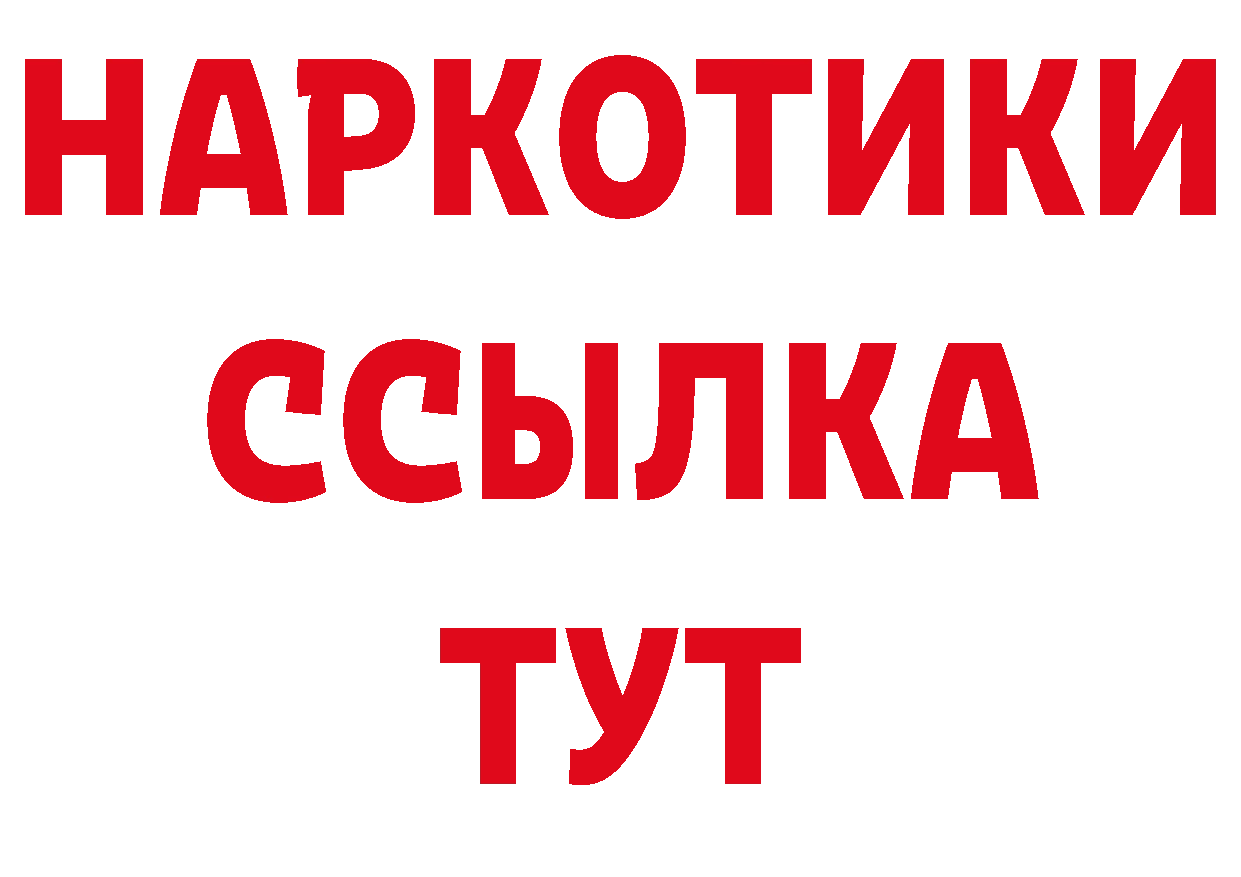 НАРКОТИКИ ССЫЛКА ТУТ